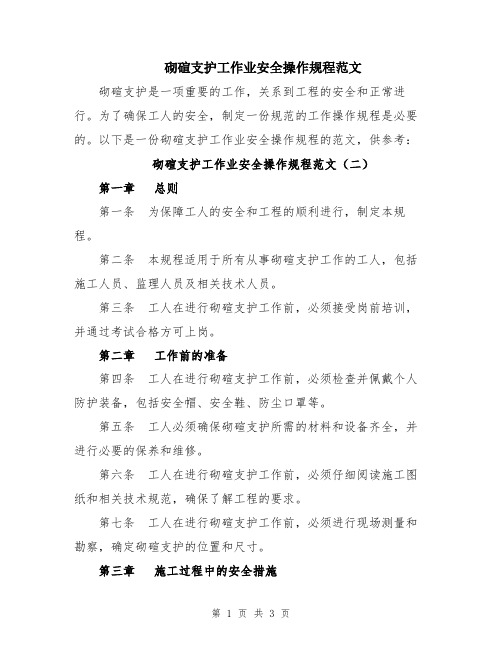 砌碹支护工作业安全操作规程范文

砌碹支护是一项重要的工作，关系到工程的安全和正常进行。为了确保工人的安全，制定一份规范的工作操作规程是必要的。以下是一份砌碹支护工作业安全操作规程的范文，供参考：

砌碹支护工作业安全操作规程范文（二）

第一章　总则

第一条　为保障工人的安全和工程的顺利进行，制定本规程。

第二条　本规程适用于所有从事砌碹支护工作的工人，包括施工人员、监理人员及相关技术人员。

第三条　工人在进行砌碹支护工作前，必须接受岗前培训，并通过考试合格方可上岗。

第二章　工作前的准备

第四条　工人在进行砌碹支护工作前，必须检查并佩戴个人防护装备，包括安全帽、安全鞋、防尘口罩等。

第五条　工人必须确保砌碹支护所需的材料和设备齐全，并进行必要的保养和维修。

第六条　工人在进行砌碹支护工作前，必须仔细阅读施工图纸和相关技术规范，确保了解工程的要求。

第七条　工人在进行砌碹支护工作前，必须进行现场测量和勘察，确定砌碹支护的位置和尺寸。

第三章　施工过程中的安全措施

第 1 页 共 3 页